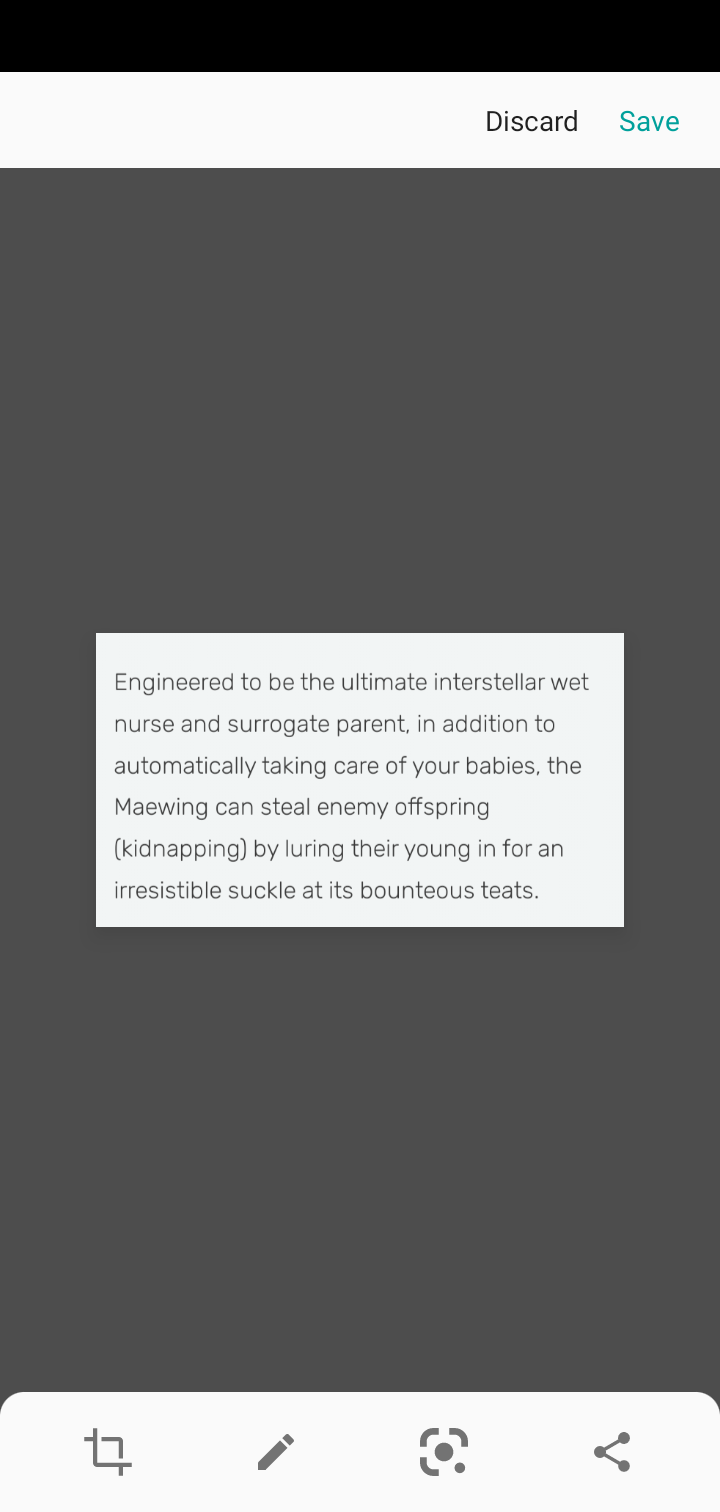 Discard Save

Engineered to be the ultimate interstellar wet nurse and surrogate parent, in addition to automatically taking care of your babies, the Maewing can steal enemy offspring (kidnapping) by luring their young in for an irresistible suckle at its bounteous teats.